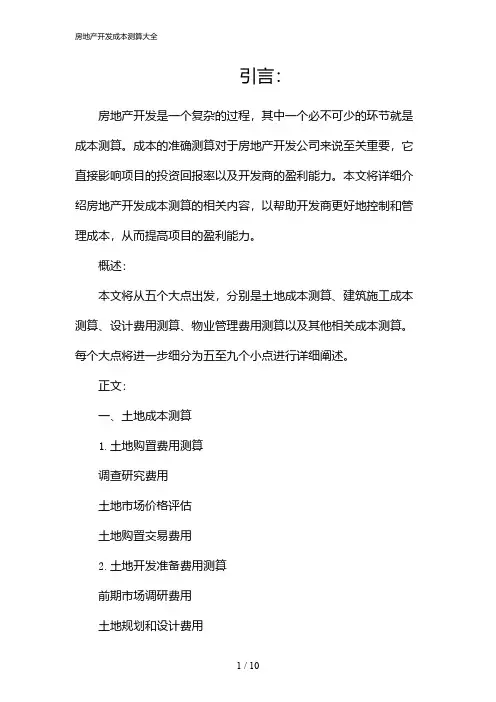 房地产开发成本测算大全

引言:

房地产开发是一个复杂的过程，其中一个必不可少的环节就是成本测算。成本的准确测算对于房地产开发公司来说至关重要，它直接影响项目的投资回报率以及开发商的盈利能力。本文将详细介绍房地产开发成本测算的相关内容，以帮助开发商更好地控制和管理成本，从而提高项目的盈利能力。

概述:

本文将从五个大点出发，分别是土地成本测算、建筑施工成本测算、设计费用测算、物业管理费用测算以及其他相关成本测算。每个大点将进一步细分为五至九个小点进行详细阐述。

正文:

一、土地成本测算

1. 土地购置费用测算

调查研究费用

土地市场价格评估

土地购置交易费用

2. 土地开发准备费用测算

前期市场调研费用

土地规划和设计费用

1 / 10